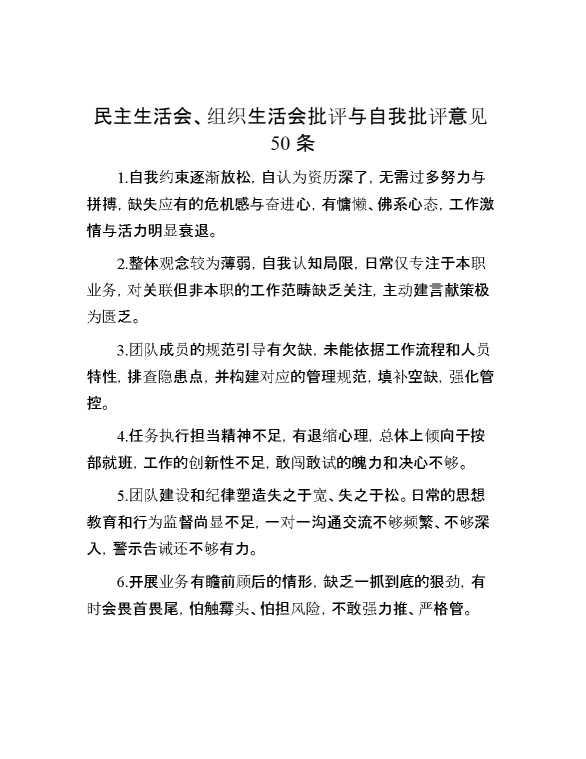 民主生活会、组织生活会批评与自我批评意见50条

1.自我约束逐渐放松，自认为资历深了，无需过多努力与拼搏，缺失应有的危机感与奋进心，有慵懒、佛系心态，工作激情与活力明显衰退。

2.整体观念较为薄弱，自我认知局限，日常仅专注于本职业务，对关联但非本职的工作范畴缺乏关注，主动建言献策极为匮乏。

3.团队成员的规范引导有欠缺，未能依据工作流程和人员特性，排查隐患点，并构建对应的管理规范，填补空缺，强化管控。

4.任务执行担当精神不足，有退缩心理，总体上倾向于按部就班，工作的创新性不足，敢闯敢试的魄力和决心不够。

5.团队建设和纪律塑造失之于宽、失之于松。日常的思想教育和行为监督尚显不足，一对一沟通交流不够频繁、不够深入，警示告诫还不够有力。

6.开展业务有瞻前顾后的情形，缺乏一抓到底的狠劲，有时会畏首畏尾，怕触霉头、怕担风险，不敢强力推、严格管。